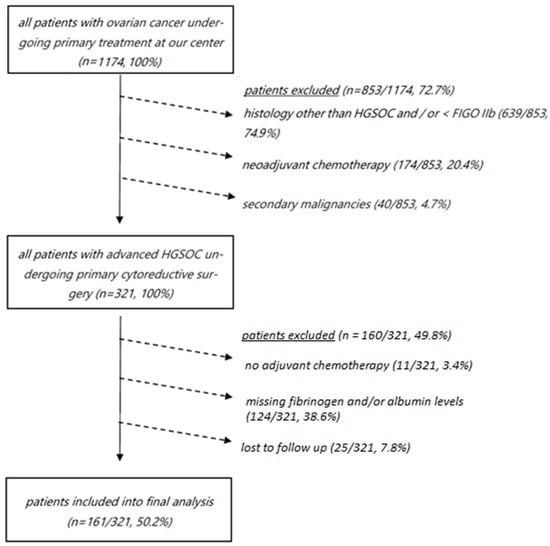 all patients with ovarian cancer undergoing primary treatment at our center (n=1174, 100%)

patients excluded (n=853/1174, 72.7%)

histology other than HGSOC and / or < FIGO IIb (639/853, 74.9%)

neoadjuvant chemotherapy (174/853, 20.4%)

secondary malignancies (40/853, 4.7%)

all patients with advanced HGSOC undergoing primary cytoreductive surgery (n=321, 100%)

patients excluded (n = 160/321, 49.8%)

no adjuvant chemotherapy (11/321, 3.4%)

missing fibrinogen and/or albumin levels (124/321, 38.6%)

lost to follow up (25/321, 7.8%)

patients included into final analysis (n=161/321, 50.2%)